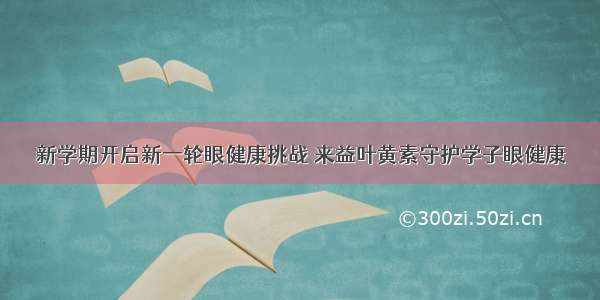 新学期开启新一轮眼健康挑战 来益叶黄素守护学子眼健康

©300zi.50zi.cn